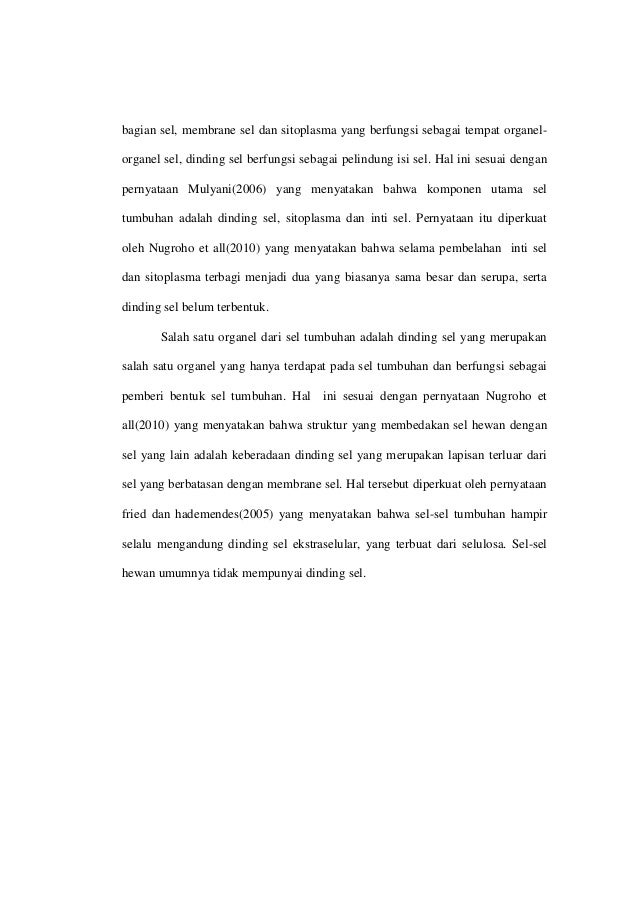 bagian sel, membrane sel dan sitoplasma yang berfungsi sebagai tempat organel-organel sel, dinding sel berfungsi sebagai pelindung isi sel. Hal ini sesuai dengan pernyataan Mulyani(2006) yang menyatakan bahwa komponen utama sel tumbuhan adalah dinding sel, sitoplasma dan inti sel. Pernyataan itu diperkuat oleh Nugroho et all(2010) yang menyatakan bahwa selama pembelahan inti sel dan sitoplasma terbagi menjadi dua yang biasanya sama besar dan serupa, serta dinding sel belum terbentuk.

Salah satu organel dari sel tumbuhan adalah dinding sel yang merupakan salah satu organel yang hanya terdapat pada sel tumbuhan dan berfungsi sebagai pemberi bentuk sel tumbuhan. Hal ini sesuai dengan pernyataan Nugroho et all(2010) yang menyatakan bahwa struktur yang membedakan sel hewan dengan sel yang lain adalah keberadaan dinding sel yang merupakan lapisan terluar dari sel yang berbatasan dengan membrane sel. Hal tersebut diperkuat oleh pernyataan fried dan hademendes(2005) yang menyatakan bahwa sel-sel tumbuhan hampir selalu mengandung dinding sel ekstraselular, yang terbuat dari selulosa. Sel-sel hewan umumnya tidak mempunyai dinding sel.